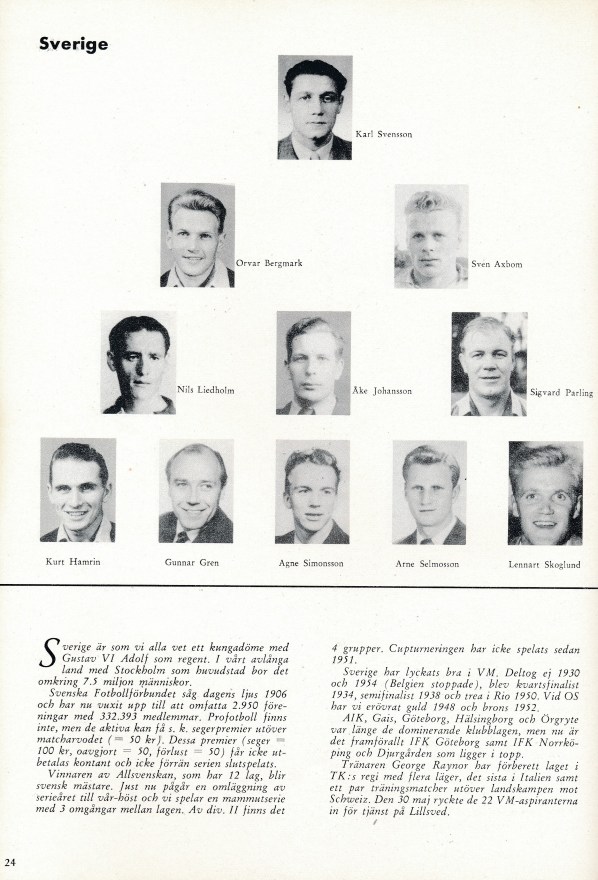 Sverige

Karl Svensson

Orvar Bergmark

Sven Axbom

Nils Liedholm

Åke Johansson

Sigvard Parling

Kurt Hamrin

Gunnar Gren

Agne Simonsson

Arne Selmosson

Lennart Skoglund

Sverige är som vi alla vet ett kungadöme med Gustav VI Adolf som regent. I vårt avlånga land med Stockholm som huvudstad bor det omkring 7.5 miljon människor.

Svenska Fotbollförbundet såg dagens ljus 1906 och har nu vuxit upp till att omfatta 2.950 föreningar med 332.393 medlemmar. Profotboll finns inte, men de aktiva kan få s. k. segerpremier utöver matcharvodet (= 50 kr). Dessa premier (seger = 100 kr, oavgjort = 50, förlust = 50) får icke utbetalas kontant och icke förrän serien slutspelats.

Vinnaren av Allsvenskan, som har 12 lag, blir svensk mästare. Just nu pågår en omläggning av serieåret till vår-höst och vi spelar en mammutserie med 3 omgångar mellan lagen. Av div. II finns det 4 grupper. Cupturneringen har icke spelats sedan 1951.

Sverige har lyckats bra i VM. Deltog ej 1930 och 1954 (Belgien stoppade), blev kvartsfinalist 1934, semifinalist 1938 och trea i Rio 1950. Vid OS har vi erövrat guld 1948 och brons 1952.

AIK, Gais, Göteborg, Hälsingborg och Örgryte var länge de dominerande klubblagen, men nu är det framförallt IFK Göteborg samt IFK Norrköping och Djurgården som ligger i topp.

Tränaren George Raynor har förberett laget i TK:s regi med flera läger, det sista i Italien samt ett par träningsmatcher utöver landskampen mot Schweiz. Den 30 maj ryckte de 22 VM-aspiranterna in för tjänst på Lillsved.

24